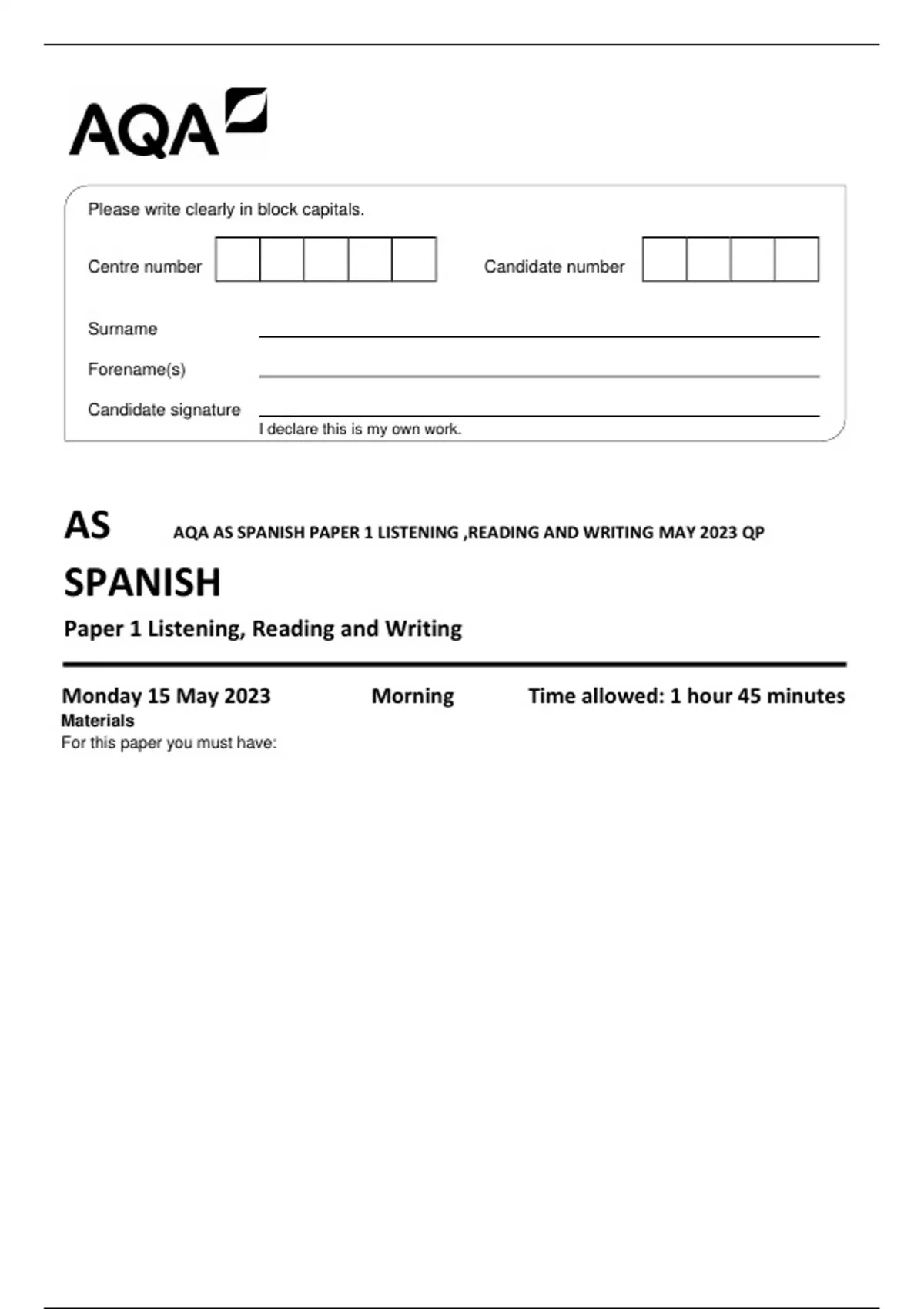 AQA

Please write clearly in block capitals.

Centre number

Candidate number

Surname

Forename(s)

Candidate signature

I declare this is my own work.

AS

AQA AS SPANISH PAPER 1 LISTENING ,READING AND WRITING MAY 2023 QP

SPANISH

Paper 1 Listening, Reading and Writing

Monday 15 May 2023 Morning Time allowed: 1 hour 45 minutes

Materials

For this paper you must have: